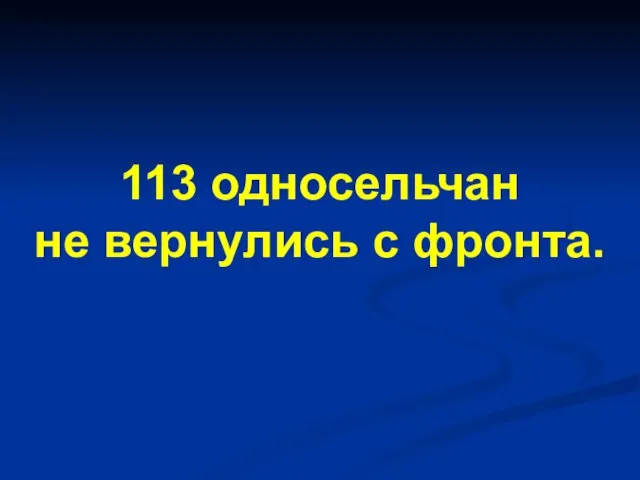 113 односельчан
не вернулись с фронта.